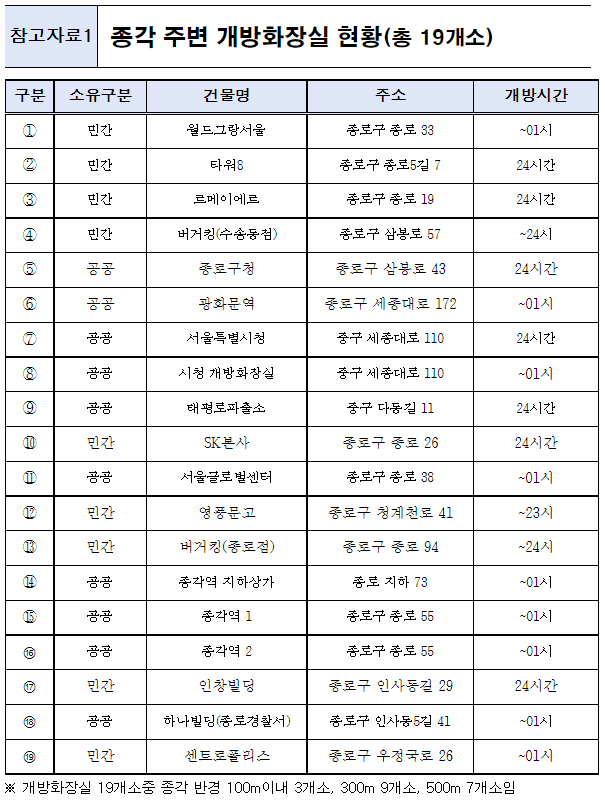 참고자료1 종각 주변 개방화장실 현황(총 19개소)

| 구분 | 소유구분 | 건물명 | 주소 | 개방시간 |
|---|---|---|---|---|
| ① | 민간 | 월드그랑서울 | 종로구 종로 33 | ~01시 |
| ② | 민간 | 타워8 | 종로구 종로5길 7 | 24시간 |
| ③ | 민간 | 르메이에르 | 종로구 종로 19 | 24시간 |
| ④ | 민간 | 버거킹(수송동점) | 종로구 삼봉로 57 | ~24시 |
| ⑤ | 공공 | 종로구청 | 종로구 삼봉로 43 | 24시간 |
| ⑥ | 공공 | 광화문역 | 종로구 세종대로 172 | ~01시 |
| ⑦ | 공공 | 서울특별시청 | 중구 세종대로 110 | 24시간 |
| ⑧ | 공공 | 시청 개방화장실 | 중구 세종대로 110 | ~01시 |
| ⑨ | 공공 | 태평로파출소 | 중구 다동길 11 | 24시간 |
| ⑩ | 민간 | SK본사 | 종로구 종로 26 | 24시간 |
| ⑪ | 공공 | 서울글로벌센터 | 종로구 종로 38 | ~01시 |
| ⑫ | 민간 | 영풍문고 | 종로구 청계천로 41 | ~23시 |
| ⑬ | 민간 | 버거킹(종로점) | 종로구 종로 94 | ~24시 |
| ⑭ | 공공 | 종각역 지하상가 | 종로 지하 73 | ~01시 |
| ⑮ | 공공 | 종각역 1 | 종로구 종로 55 | ~01시 |
| ⑯ | 공공 | 종각역 2 | 종로구 종로 55 | ~01시 |
| ⑰ | 민간 | 인창빌딩 | 종로구 인사동길 29 | 24시간 |
| ⑱ | 공공 | 하나빌딩(종로경찰서) | 종로구 인사동5길 41 | ~01시 |
| ⑲ | 민간 | 센트로폴리스 | 종로구 우정국로 26 | ~01시 |

※ 개방화장실 19개소중 종각 반경 100m이내 3개소, 300m 9개소, 500m 7개소임